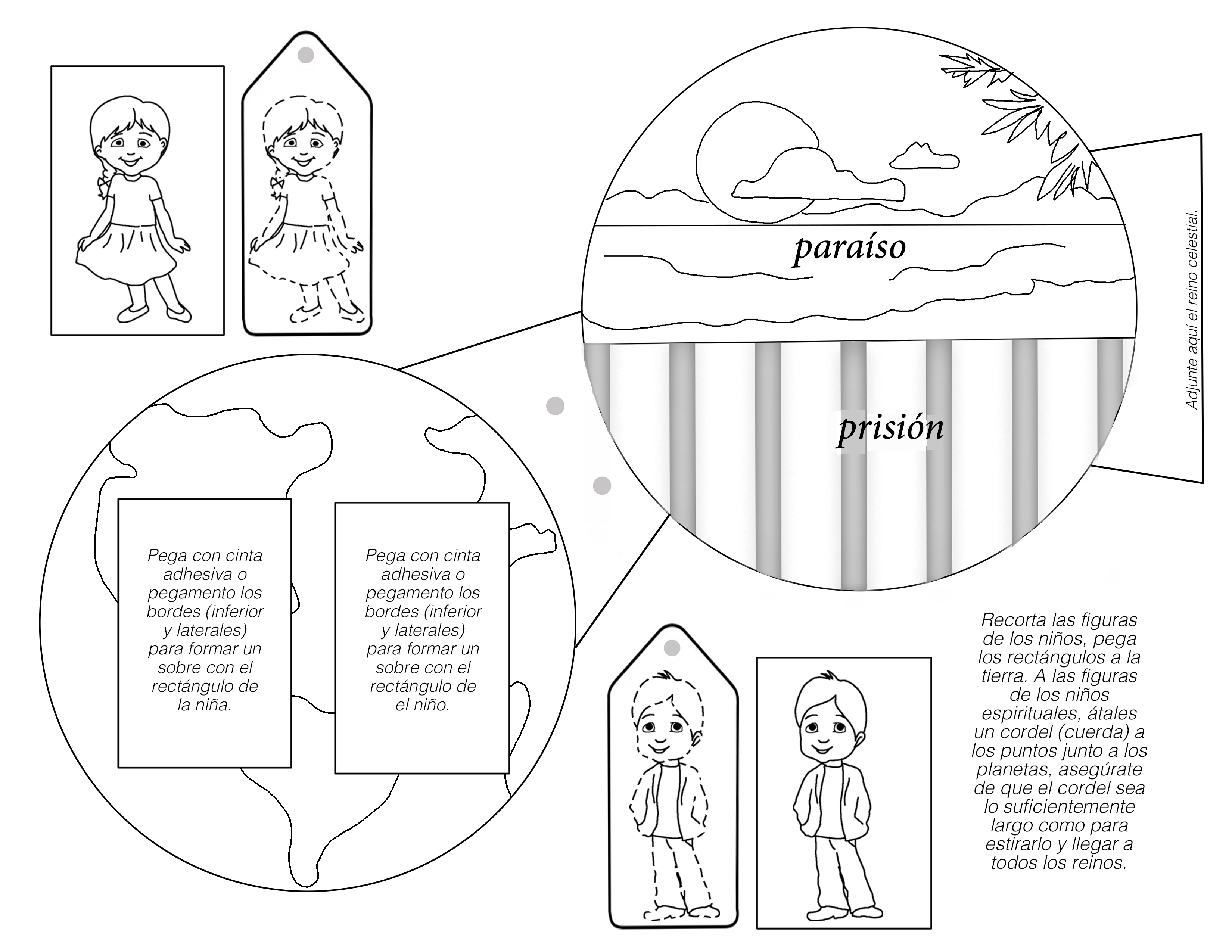 paraíso

prisión

Adjunte aquí el reino celestial.

Pega con cinta adhesiva o pegamento los bordes (inferior y laterales) para formar un sobre con el rectángulo de la niña.

Pega con cinta adhesiva o pegamento los bordes (inferior y laterales) para formar un sobre con el rectángulo de el niño.

Recorta las figuras de los niños, pega los rectángulos a la tierra. A las figuras de los niños espirituales, átales un cordel (cuerda) a los puntos junto a los planetas, asegúrate de que el cordel sea lo suficientemente largo como para estirarlo y llegar a todos los reinos.